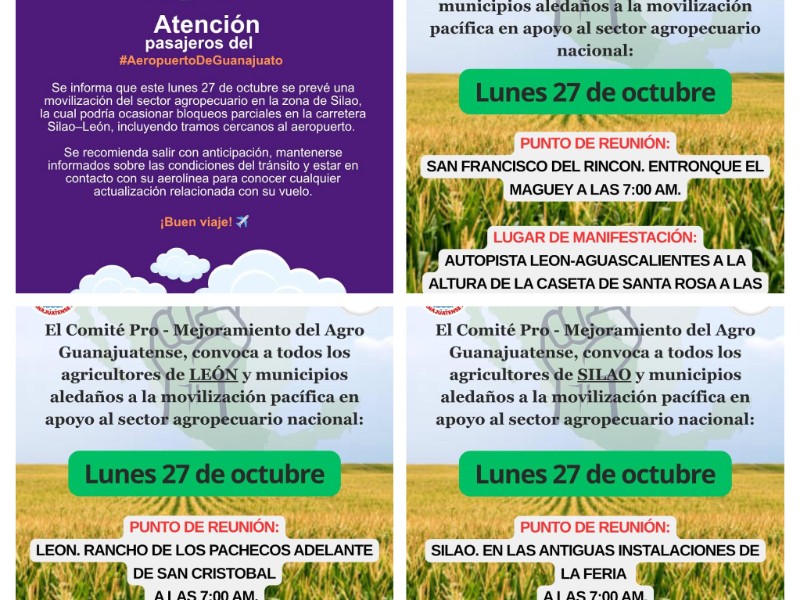 Atención
pasajeros del
#AeropuertoDeGuanajuato

Se informa que este lunes 27 de octubre se prevé una movilización del sector agropecuario en la zona de Silao, la cual podría ocasionar bloqueos parciales en la carretera Silao–León, incluyendo tramos cercanos al aeropuerto.

Se recomienda salir con anticipación, mantenerse informados sobre las condiciones del tránsito y estar en contacto con su aerolínea para conocer cualquier actualización relacionada con su vuelo.

¡Buen viaje! ✈️

municipios aledaños a la movilización pacífica en apoyo al sector agropecuario nacional:

Lunes 27 de octubre

PUNTO DE REUNIÓN:
SAN FRANCISCO DEL RINCON. ENTRONQUE EL MAGUEY A LAS 7:00 AM.

LUGAR DE MANIFESTACIÓN:
AUTOPISTA LEON-AGUASCALIENTES A LA ALTURA DE LA CASETA DE SANTA ROSA A LAS

El Comité Pro - Mejoramiento del Agro Guanajuatense, convoca a todos los agricultores de LEÓN y municipios aledaños a la movilización pacífica en apoyo al sector agropecuario nacional:

Lunes 27 de octubre

PUNTO DE REUNIÓN:
LEON. RANCHO DE LOS PACHECOS ADELANTE DE SAN CRISTOBAL
A LAS 7:00 AM.

El Comité Pro - Mejoramiento del Agro Guanajuatense, convoca a todos los agricultores de SILAO y municipios aledaños a la movilización pacífica en apoyo al sector agropecuario nacional:

Lunes 27 de octubre

PUNTO DE REUNIÓN:
SILAO. EN LAS ANTIGUAS INSTALACIONES DE LA FERIA
A LAS 7:00 AM.